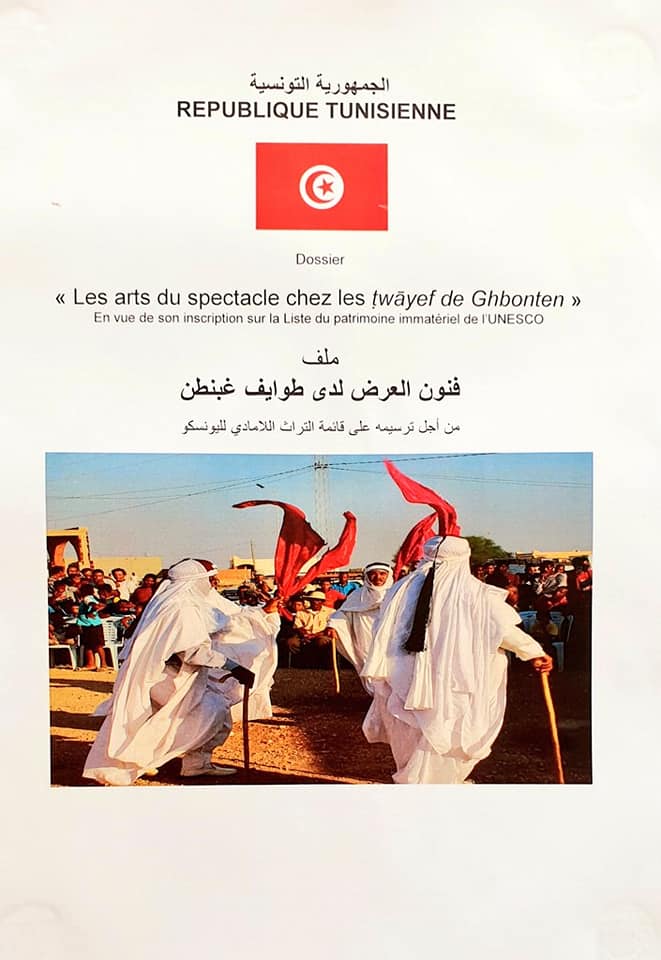 الجمهورية التونسية
REPUBLIQUE TUNISIENNE

Dossier

« Les arts du spectacle chez les ṭwāyef de Ghbonten »
En vue de son inscription sur la Liste du patrimoine immatériel de l'UNESCO

ملف
فنون العرض لدى طوايف غبنطن

من أجل ترسيمه على قائمة التراث اللامادي لليونسكو